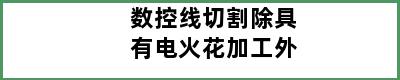 数控线切割除具有电火花加工外